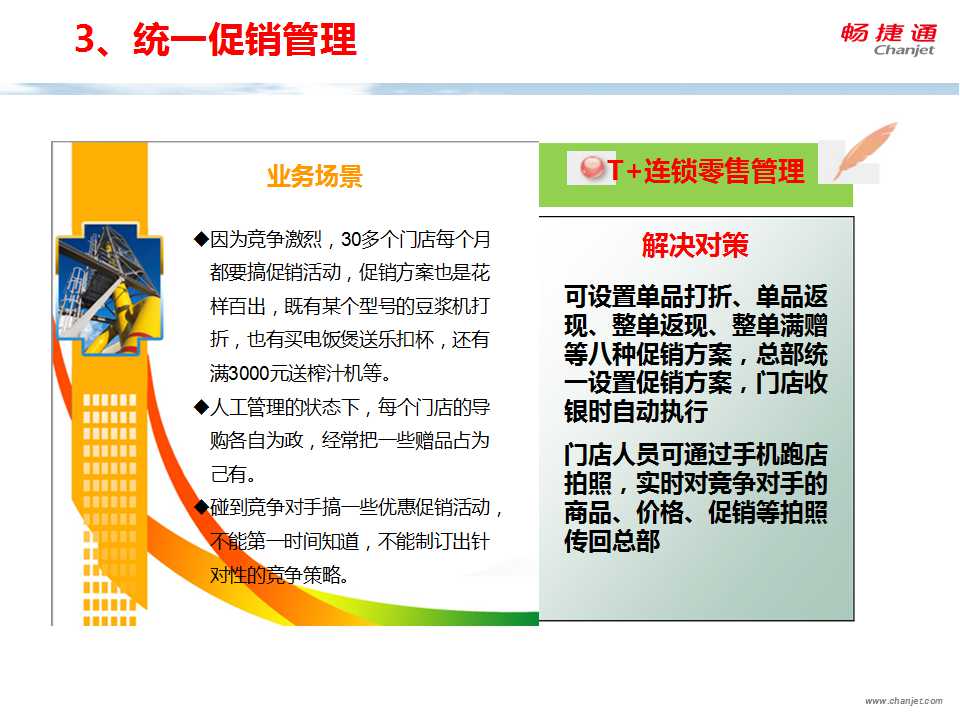 3、统一促销管理

畅捷通
Chanjet

业务场景

◆因为竞争激烈，30多个门店每个月都要搞促销活动，促销方案也是花样百出，既有某个型号的豆浆机打折，也有买电饭煲送乐扣杯，还有满3000元送榨汁机等。

◆人工管理的状态下，每个门店的导购各自为政，经常把一些赠品占为己有。

◆碰到竞争对手搞一些优惠促销活动，不能第一时间知道，不能制订出针对性的竞争策略。

T+连锁零售管理

解决对策

可设置单品打折、单品返现、整单返现、整单满赠等八种促销方案，总部统一设置促销方案，门店收银时自动执行

门店人员可通过手机跑店拍照，实时对竞争对手的商品、价格、促销等拍照传回总部

www.chanjet.com